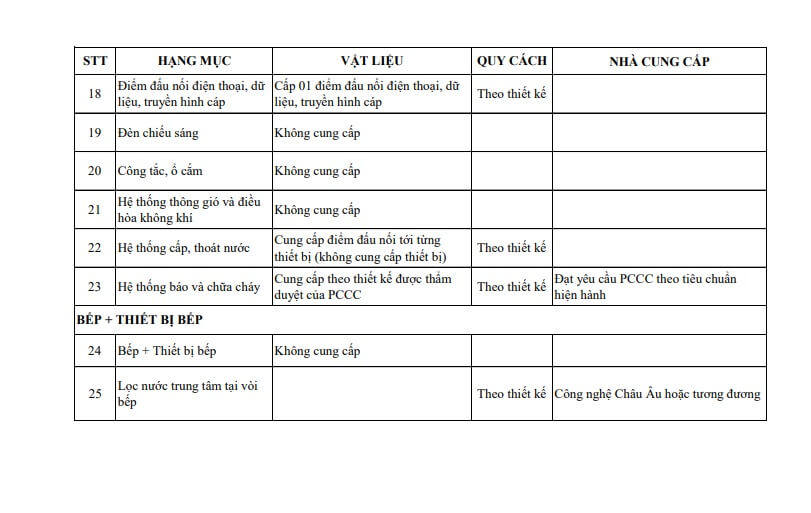 | STT | HẠNG MỤC | VẬT LIỆU | QUY CÁCH | NHÀ CUNG CẤP |
|---|---|---|---|---|
| 18 | Điểm đấu nối điện thoại, dữ liệu, truyền hình cáp | Cấp 01 điểm đấu nối điện thoại, dữ liệu, truyền hình cáp | Theo thiết kế | |
| 19 | Đèn chiếu sáng | Không cung cấp | | |
| 20 | Công tắc, ổ cắm | Không cung cấp | | |
| 21 | Hệ thống thông gió và điều hòa không khí | Không cung cấp | | |
| 22 | Hệ thống cấp, thoát nước | Cung cấp điểm đấu nối tới từng thiết bị (không cung cấp thiết bị) | Theo thiết kế | |
| 23 | Hệ thống báo và chữa cháy | Cung cấp theo thiết kế được thẩm duyệt của PCCC | Theo thiết kế | Đạt yêu cầu PCCC theo tiêu chuẩn hiện hành |
| BẾP + THIẾT BỊ BẾP | | | | |
| 24 | Bếp + Thiết bị bếp | Không cung cấp | | |
| 25 | Lọc nước trung tâm tại vòi bếp | | Theo thiết kế | Công nghệ Châu Âu hoặc tương đương |